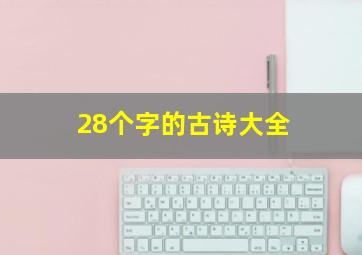 28个字的古诗大全